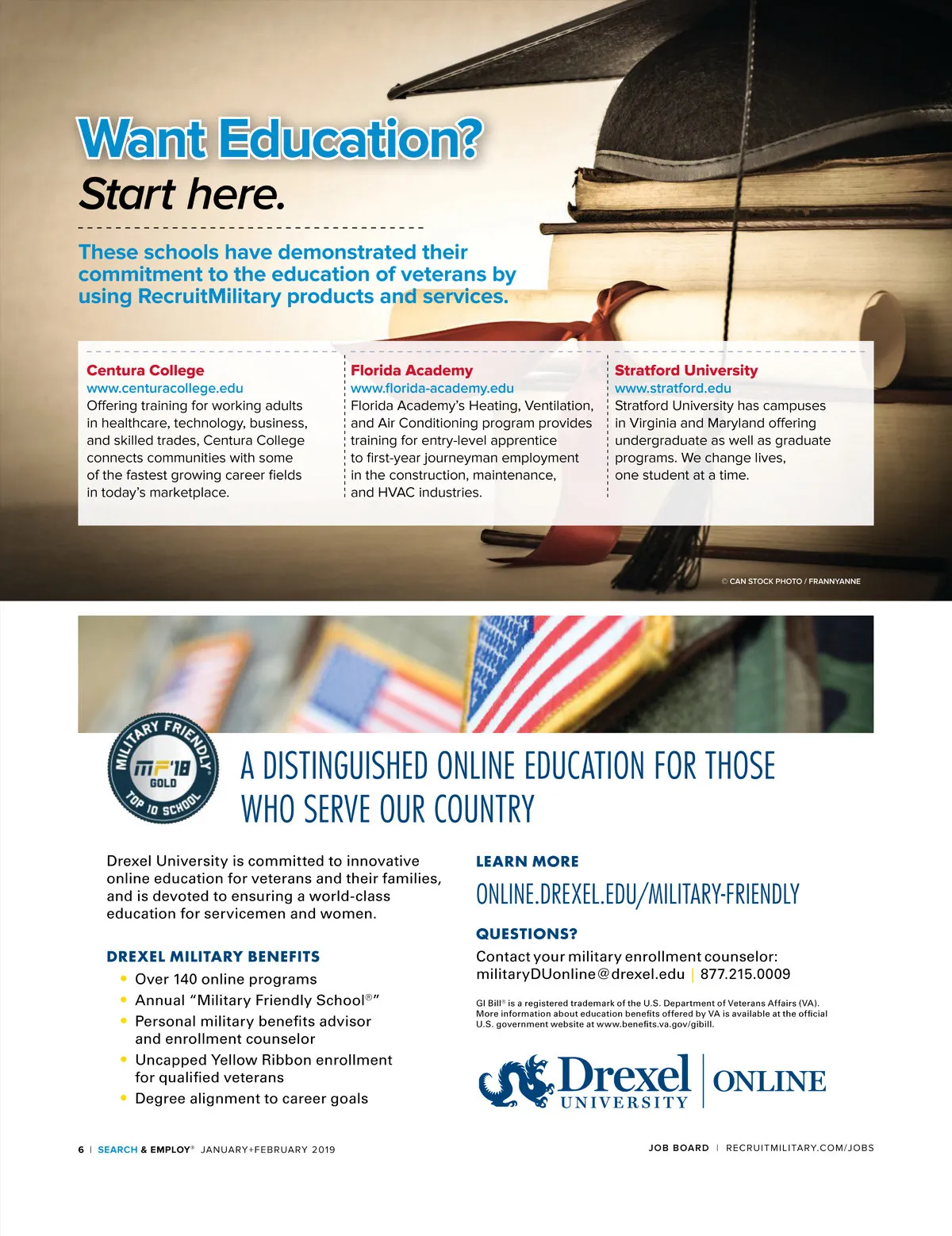 Want Education?
Start here.

These schools have demonstrated their commitment to the education of veterans by using RecruitMilitary products and services.

Centura College
www.centuracollege.edu
Offering training for working adults in healthcare, technology, business, and skilled trades, Centura College connects communities with some of the fastest growing career fields in today's marketplace.

Florida Academy
www.florida-academy.edu
Florida Academy's Heating, Ventilation, and Air Conditioning program provides training for entry-level apprentice to first-year journeyman employment in the construction, maintenance, and HVAC industries.

Stratford University
www.stratford.edu
Stratford University has campuses in Virginia and Maryland offering undergraduate as well as graduate programs. We change lives, one student at a time.

© CAN STOCK PHOTO / FRANNYANNE

MILITARY FRIENDLY® MF'18 GOLD TOP 10 SCHOOL

A DISTINGUISHED ONLINE EDUCATION FOR THOSE WHO SERVE OUR COUNTRY

Drexel University is committed to innovative online education for veterans and their families, and is devoted to ensuring a world-class education for servicemen and women.

DREXEL MILITARY BENEFITS
• Over 140 online programs
• Annual "Military Friendly School®"
• Personal military benefits advisor and enrollment counselor
• Uncapped Yellow Ribbon enrollment for qualified veterans
• Degree alignment to career goals

LEARN MORE
ONLINE.DREXEL.EDU/MILITARY-FRIENDLY

QUESTIONS?
Contact your military enrollment counselor:
militaryDUonline@drexel.edu | 877.215.0009

GI Bill® is a registered trademark of the U.S. Department of Veterans Affairs (VA). More information about education benefits offered by VA is available at the official U.S. government website at www.benefits.va.gov/gibill.

Drexel UNIVERSITY | ONLINE

6 | SEARCH & EMPLOY® JANUARY+FEBRUARY 2019

JOB BOARD | RECRUITMILITARY.COM/JOBS